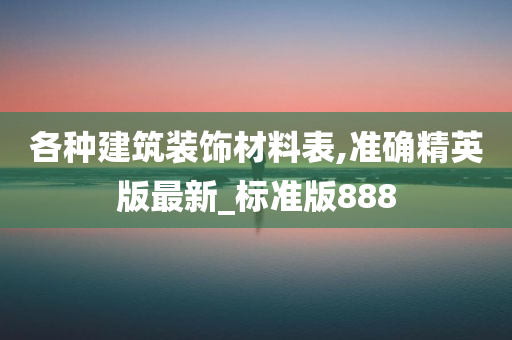 各种建筑装饰材料表,准确精英版最新_标准版888